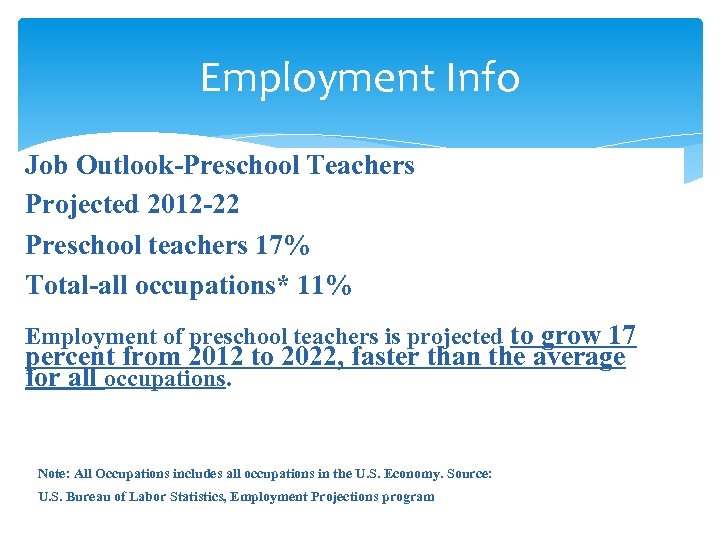 Employment Info

Job Outlook-Preschool Teachers

Projected 2012-22

Preschool teachers 17%

Total-all occupations* 11%

Employment of preschool teachers is projected to grow 17 percent from 2012 to 2022, faster than the average for all occupations.

Note: All Occupations includes all occupations in the U.S. Economy. Source: U.S. Bureau of Labor Statistics, Employment Projections program